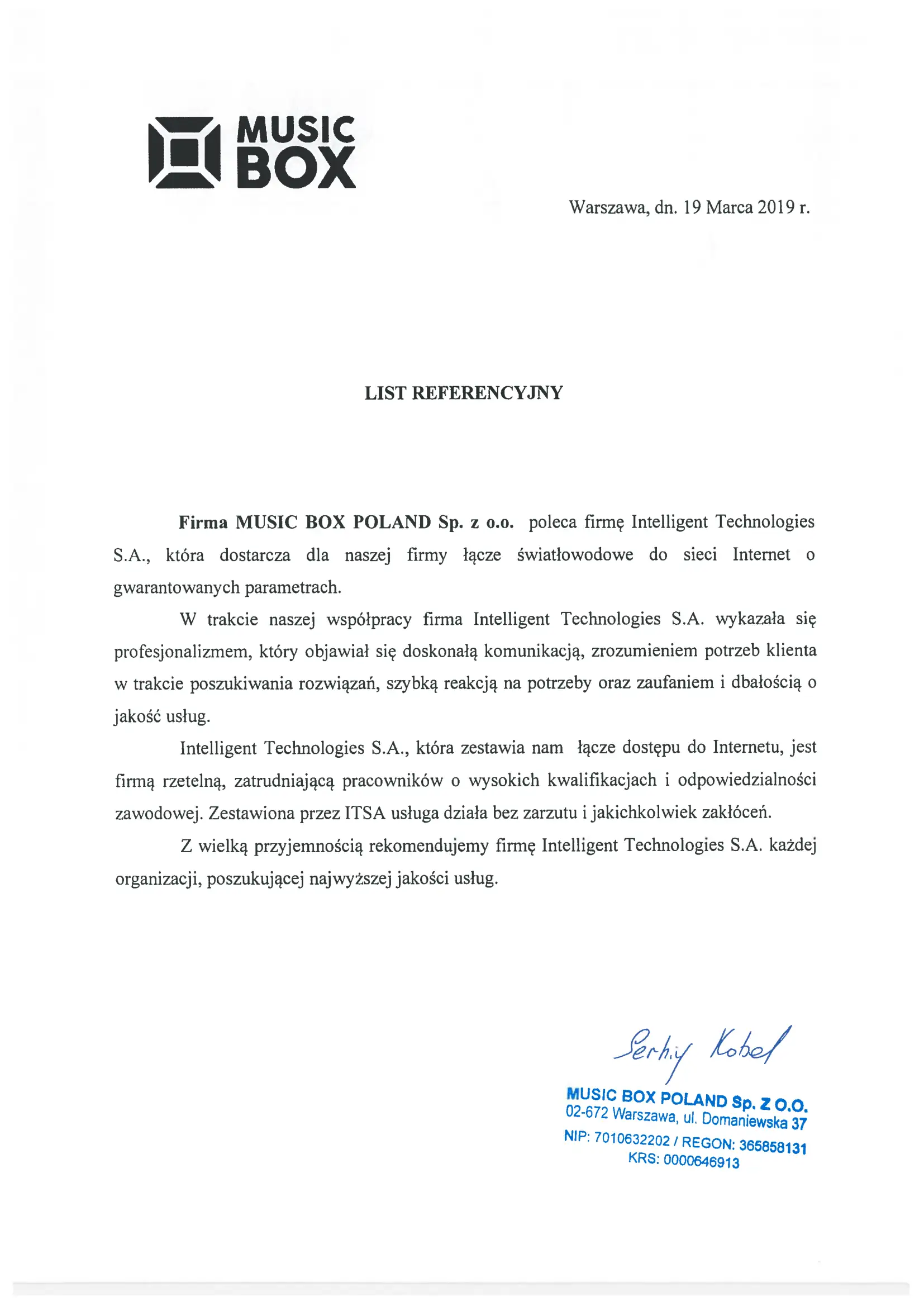 MUSIC BOX

Warszawa, dn. 19 Marca 2019 r.

LIST REFERENCYJNY

Firma MUSIC BOX POLAND Sp. z o.o. poleca firmę Intelligent Technologies S.A., która dostarcza dla naszej firmy łącze światłowodowe do sieci Internet o gwarantowanych parametrach.

W trakcie naszej współpracy firma Intelligent Technologies S.A. wykazała się profesjonalizmem, który objawiał się doskonałą komunikacją, zrozumieniem potrzeb klienta w trakcie poszukiwania rozwiązań, szybką reakcją na potrzeby oraz zaufaniem i dbałością o jakość usług.

Intelligent Technologies S.A., która zestawia nam łącze dostępu do Internetu, jest firmą rzetelną, zatrudniającą pracowników o wysokich kwalifikacjach i odpowiedzialności zawodowej. Zestawiona przez ITSA usługa działa bez zarzutu i jakichkolwiek zakłóceń.

Z wielką przyjemnością rekomendujemy firmę Intelligent Technologies S.A. każdej organizacji, poszukującej najwyższej jakości usług.

Serhiy Kobel

MUSIC BOX POLAND Sp. z o.o.
02-672 Warszawa, ul. Domaniewska 37
NIP: 7010632202 / REGON: 365858131
KRS: 0000646913